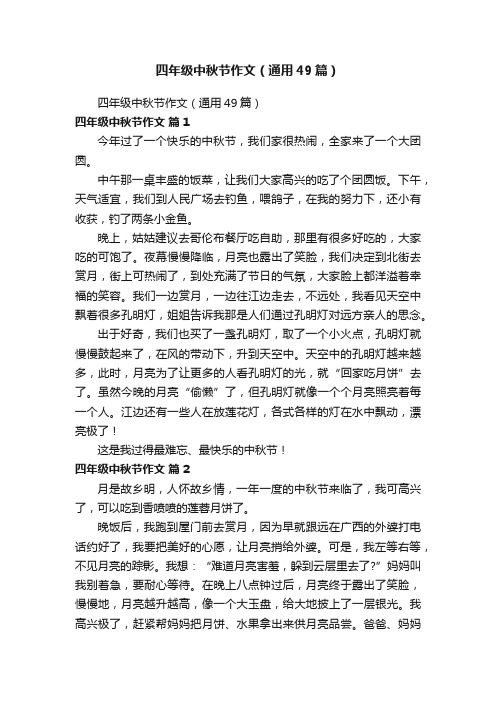 四年级中秋节作文（通用49篇）

四年级中秋节作文（通用49篇）

四年级中秋节作文 篇1

今年过了一个快乐的中秋节，我们家很热闹，全家来了一个大团圆。

中午那一桌丰盛的饭菜，让我们大家高兴的吃了个团圆饭。下午，天气适宜，我们到人民广场去钓鱼，喂鸽子，在我的努力下，还小有收获，钓了两条小金鱼。

晚上，姑姑建议去哥伦布餐厅吃自助，那里有很多好吃的，大家吃的可饱了。夜幕慢慢降临，月亮也露出了笑脸，我们决定到北街去赏月，街上可热闹了，到处充满了节日的气氛，大家脸上都洋溢着幸福的笑容。我们一边赏月，一边往江边走去，不远处，我看见天空中飘着很多孔明灯，姐姐告诉我那是人们通过孔明灯对远方亲人的思念。

出于好奇，我们也买了一盏孔明灯，取了一个小火点，孔明灯就慢慢鼓起来了，在风的带动下，升到天空中。天空中的孔明灯越来越多，此时，月亮为了让更多的人看孔明灯的光，就“回家吃月饼”去了。虽然今晚的月亮“偷懒”了，但孔明灯就像一个个月亮照亮着每一个人。江边还有一些人在放莲花灯，各式各样的灯在水中飘动，漂亮极了！

这是我过得最难忘、最快乐的中秋节！

四年级中秋节作文 篇2

月是故乡明，人怀故乡情，一年一度的中秋节来临了，我可高兴了，可以吃到香喷喷的莲蓉月饼了。

晚饭后，我跑到屋门前去赏月，因为早就跟远在广西的外婆打电话约好了，我要把美好的心愿，让月亮捎给外婆。可是，我左等右等，不见月亮的踪影。我想：“难道月亮害羞，躲到云层里去了?”妈妈叫我别着急，要耐心等待。在晚上八点钟过后，月亮终于露出了笑脸，慢慢地，月亮越升越高，像一个大玉盘，给大地披上了一层银光。我高兴极了，赶紧帮妈妈把月饼、水果拿出来供月亮品尝。爸爸、妈妈